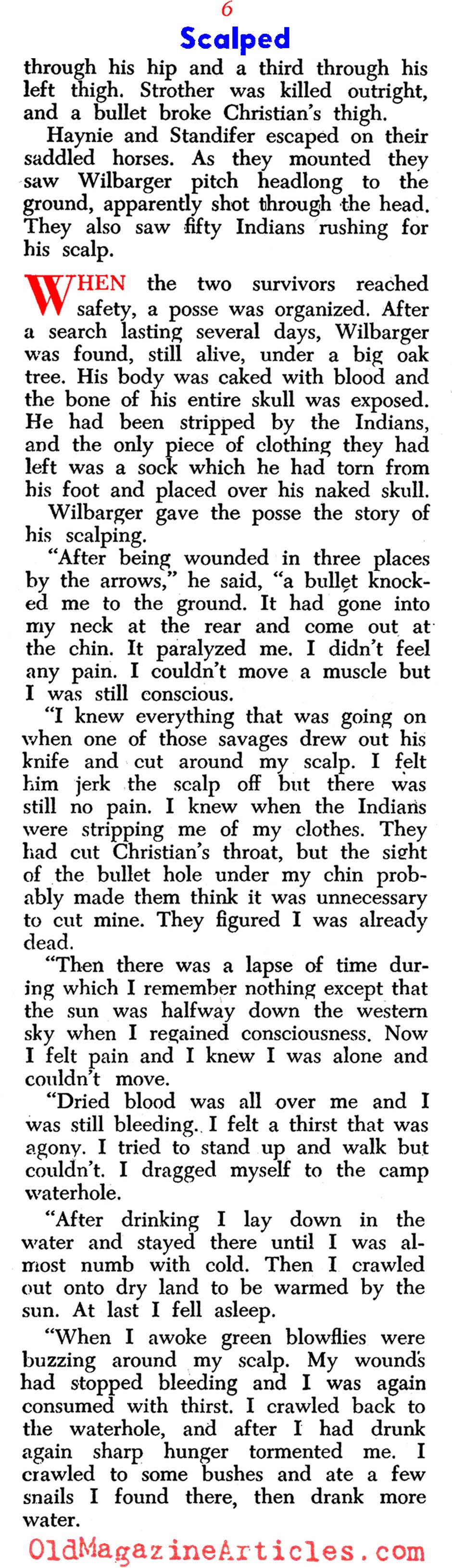 6

Scalped

through his hip and a third through his left thigh. Strother was killed outright, and a bullet broke Christian's thigh.

Haynie and Standifer escaped on their saddled horses. As they mounted they saw Wilbarger pitch headlong to the ground, apparently shot through the head. They also saw fifty Indians rushing for his scalp.

WHEN the two survivors reached safety, a posse was organized. After a search lasting several days, Wilbarger was found, still alive, under a big oak tree. His body was caked with blood and the bone of his entire skull was exposed. He had been stripped by the Indians, and the only piece of clothing they had left was a sock which he had torn from his foot and placed over his naked skull.

Wilbarger gave the posse the story of his scalping.

"After being wounded in three places by the arrows," he said, "a bullet knocked me to the ground. It had gone into my neck at the rear and come out at the chin. It paralyzed me. I didn't feel any pain. I couldn't move a muscle but I was still conscious.

"I knew everything that was going on when one of those savages drew out his knife and cut around my scalp. I felt him jerk the scalp off but there was still no pain. I knew when the Indians were stripping me of my clothes. They had cut Christian's throat, but the sight of the bullet hole under my chin probably made them think it was unnecessary to cut mine. They figured I was already dead.

"Then there was a lapse of time during which I remember nothing except that the sun was halfway down the western sky when I regained consciousness. Now I felt pain and I knew I was alone and couldn't move.

"Dried blood was all over me and I was still bleeding. I felt a thirst that was agony. I tried to stand up and walk but couldn't. I dragged myself to the camp waterhole.

"After drinking I lay down in the water and stayed there until I was almost numb with cold. Then I crawled out onto dry land to be warmed by the sun. At last I fell asleep.

"When I awoke green blowflies were buzzing around my scalp. My wounds had stopped bleeding and I was again consumed with thirst. I crawled back to the waterhole, and after I had drunk again sharp hunger tormented me. I crawled to some bushes and ate a few snails I found there, then drank more water.

OldMagazineArticles.com